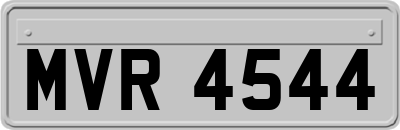 MVR 4544